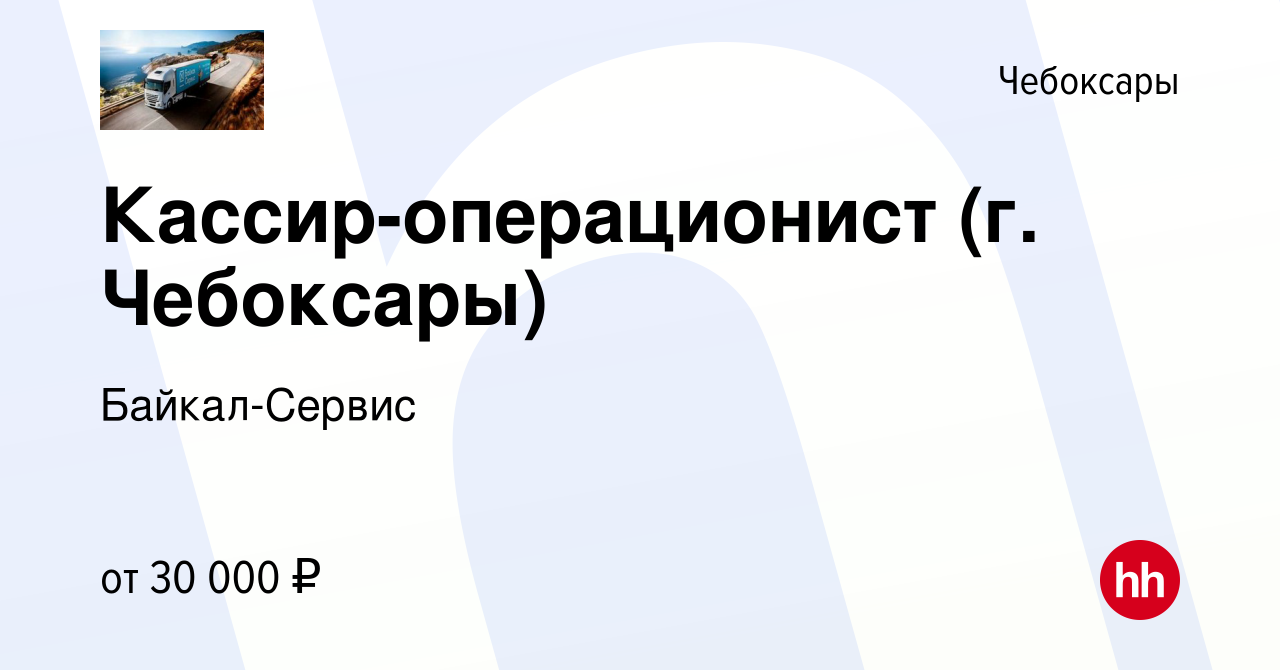 Чебоксары

Кассир-операционист (г. Чебоксары)

Байкал-Сервис

от 30 000 ₽

hh